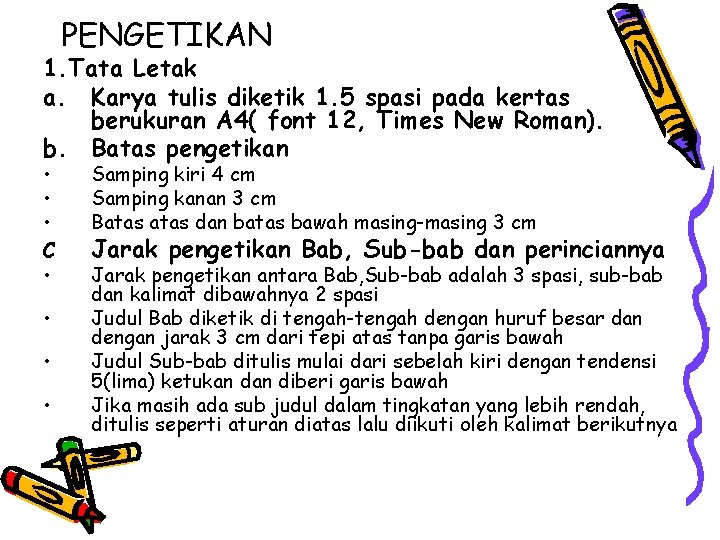 PENGETIKAN

1.Tata Letak

a. Karya tulis diketik 1.5 spasi pada kertas berukuran A4( font 12, Times New Roman).

b. Batas pengetikan

• Samping kiri 4 cm
• Samping kanan 3 cm
• Batas atas dan batas bawah masing-masing 3 cm

C Jarak pengetikan Bab, Sub-bab dan perinciannya

• Jarak pengetikan antara Bab,Sub-bab adalah 3 spasi, sub-bab dan kalimat dibawahnya 2 spasi
• Judul Bab diketik di tengah-tengah dengan huruf besar dan dengan jarak 3 cm dari tepi atas tanpa garis bawah
• Judul Sub-bab ditulis mulai dari sebelah kiri dengan tendensi 5(lima) ketukan dan diberi garis bawah
• Jika masih ada sub judul dalam tingkatan yang lebih rendah, ditulis seperti aturan diatas lalu diikuti oleh kalimat berikutnya